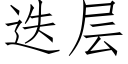 迭层